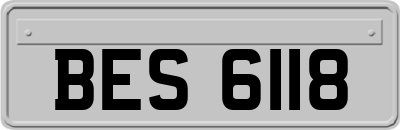 BES 6118